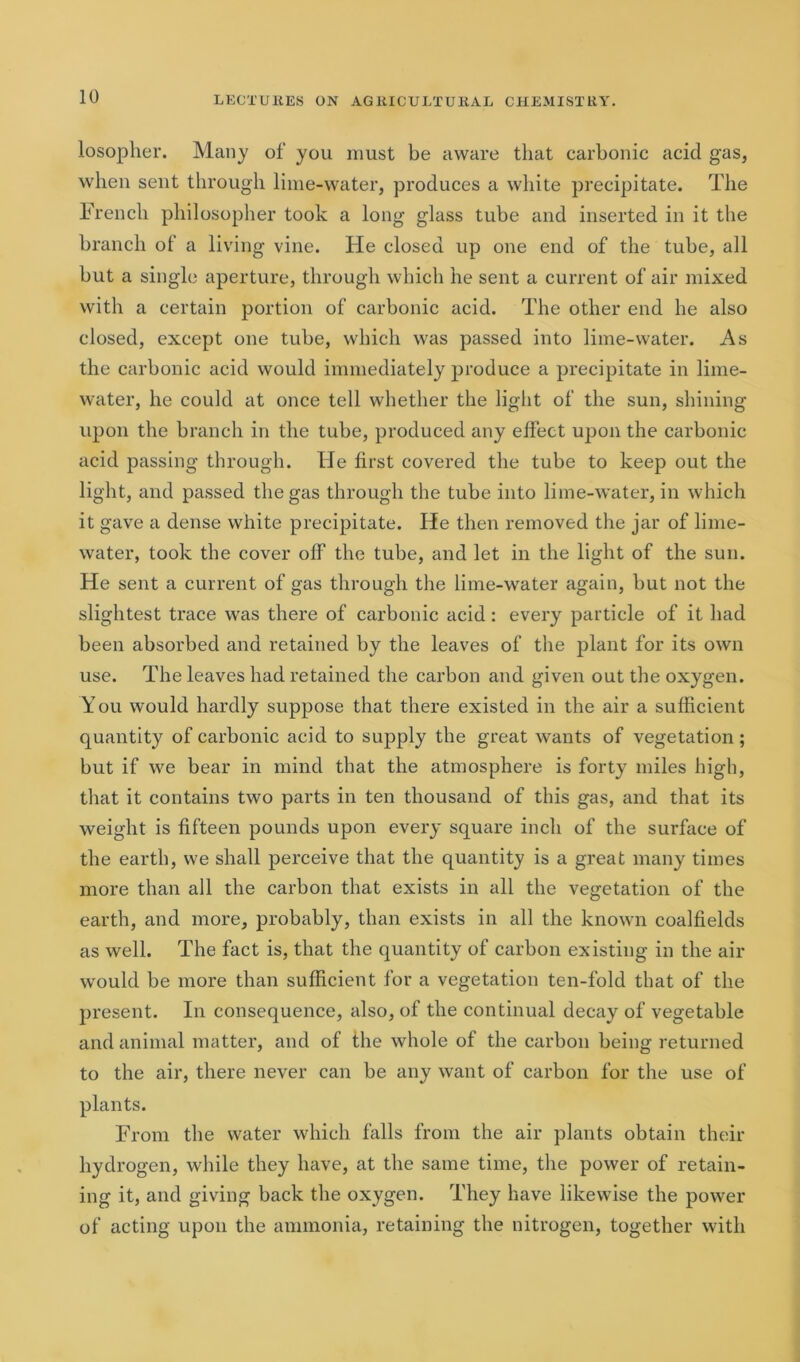 10 LECTURES ON AGRICULTURAL CHEMISTRY.

losopher. Many of you must be aware that carbonic acid gas, when sent through lime-water, produces a white precipitate. The French philosopher took a long glass tube and inserted in it the branch of a living vine. He closed up one end of the tube, all but a single aperture, through which he sent a current of air mixed with a certain portion of carbonic acid. The other end he also closed, except one tube, which was passed into lime-water. As the carbonic acid would immediately produce a precipitate in lime-water, he could at once tell whether the light of the sun, shining upon the branch in the tube, produced any effect upon the carbonic acid passing through. He first covered the tube to keep out the light, and passed the gas through the tube into lime-water, in which it gave a dense white precipitate. He then removed the jar of lime-water, took the cover off the tube, and let in the light of the sun. He sent a current of gas through the lime-water again, but not the slightest trace was there of carbonic acid: every particle of it had been absorbed and retained by the leaves of the plant for its own use. The leaves had retained the carbon and given out the oxygen. You would hardly suppose that there existed in the air a sufficient quantity of carbonic acid to supply the great wants of vegetation; but if we bear in mind that the atmosphere is forty miles high, that it contains two parts in ten thousand of this gas, and that its weight is fifteen pounds upon every square inch of the surface of the earth, we shall perceive that the quantity is a great many times more than all the carbon that exists in all the vegetation of the earth, and more, probably, than exists in all the known coalfields as well. The fact is, that the quantity of carbon existing in the air would be more than sufficient for a vegetation ten-fold that of the present. In consequence, also, of the continual decay of vegetable and animal matter, and of the whole of the carbon being returned to the air, there never can be any want of carbon for the use of plants.

From the water which falls from the air plants obtain their hydrogen, while they have, at the same time, the power of retaining it, and giving back the oxygen. They have likewise the power of acting upon the ammonia, retaining the nitrogen, together with